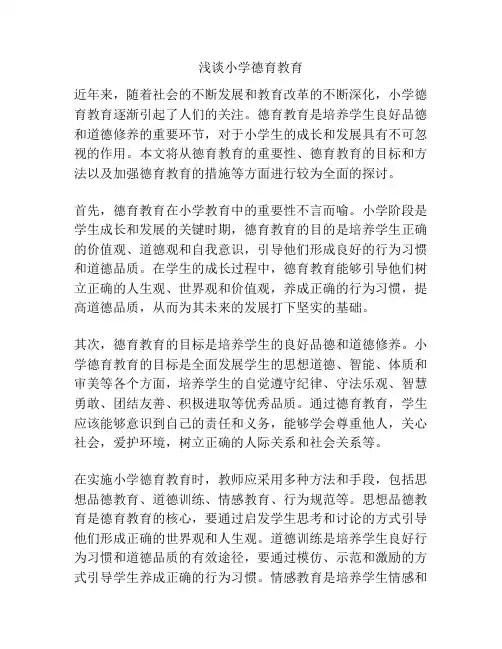 浅谈小学德育教育

近年来，随着社会的不断发展和教育改革的不断深化，小学德育教育逐渐引起了人们的关注。德育教育是培养学生良好品德和道德修养的重要环节，对于小学生的成长和发展具有不可忽视的作用。本文将从德育教育的重要性、德育教育的目标和方法以及加强德育教育的措施等方面进行较为全面的探讨。

首先，德育教育在小学教育中的重要性不言而喻。小学阶段是学生成长和发展的关键时期，德育教育的目的是培养学生正确的价值观、道德观和自我意识，引导他们形成良好的行为习惯和道德品质。在学生的成长过程中，德育教育能够引导他们树立正确的人生观、世界观和价值观，养成正确的行为习惯，提高道德品质，从而为其未来的发展打下坚实的基础。

其次，德育教育的目标是培养学生的良好品德和道德修养。小学德育教育的目标是全面发展学生的思想道德、智能、体质和审美等各个方面，培养学生的自觉遵守纪律、守法乐观、智慧勇敢、团结友善、积极进取等优秀品质。通过德育教育，学生应该能够意识到自己的责任和义务，能够学会尊重他人，关心社会，爱护环境，树立正确的人际关系和社会关系等。

在实施小学德育教育时，教师应采用多种方法和手段，包括思想品德教育、道德训练、情感教育、行为规范等。思想品德教育是德育教育的核心，要通过启发学生思考和讨论的方式引导他们形成正确的世界观和人生观。道德训练是培养学生良好行为习惯和道德品质的有效途径，要通过模仿、示范和激励的方式引导学生养成正确的行为习惯。情感教育是培养学生情感和